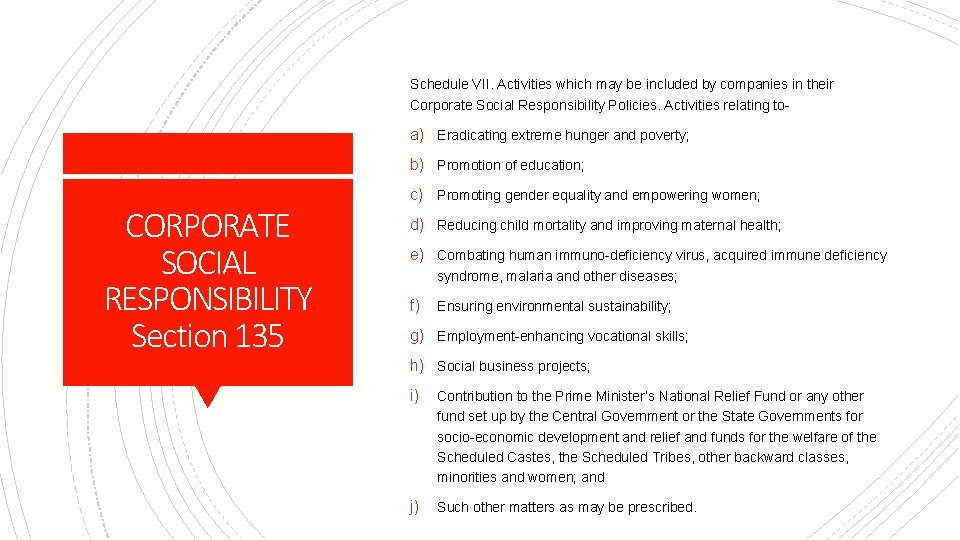 CORPORATE SOCIAL RESPONSIBILITY Section 135

Schedule VII. Activities which may be included by companies in their Corporate Social Responsibility Policies. Activities relating to-

a) Eradicating extreme hunger and poverty;

b) Promotion of education;

c) Promoting gender equality and empowering women;

d) Reducing child mortality and improving maternal health;

e) Combating human immuno-deficiency virus, acquired immune deficiency syndrome, malaria and other diseases;

f) Ensuring environmental sustainability;

g) Employment-enhancing vocational skills;

h) Social business projects;

i) Contribution to the Prime Minister's National Relief Fund or any other fund set up by the Central Government or the State Governments for socio-economic development and relief and funds for the welfare of the Scheduled Castes, the Scheduled Tribes, other backward classes, minorities and women; and

j) Such other matters as may be prescribed.